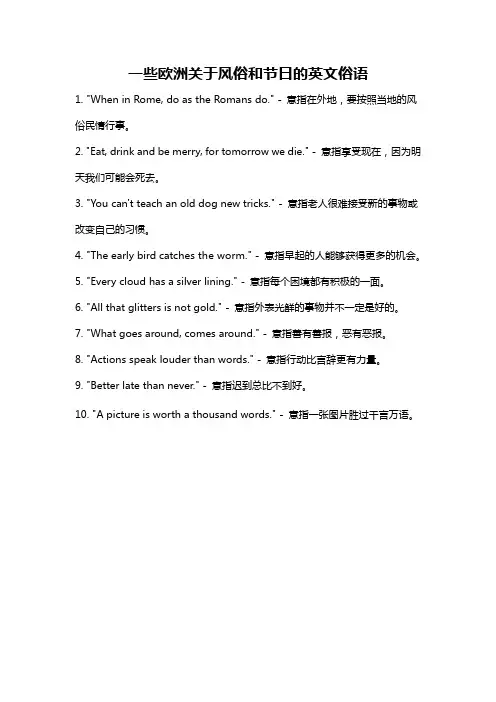 一些欧洲关于风俗和节日的英文俗语

1. "When in Rome, do as the Romans do." - 意指在外地，要按照当地的风俗民情行事。

2. "Eat, drink and be merry, for tomorrow we die." - 意指享受现在，因为明天我们可能会死去。

3. "You can't teach an old dog new tricks." - 意指老人很难接受新的事物或改变自己的习惯。

4. "The early bird catches the worm." - 意指早起的人能够获得更多的机会。

5. "Every cloud has a silver lining." - 意指每个困境都有积极的一面。

6. "All that glitters is not gold." - 意指外表光鲜的事物并不一定是好的。

7. "What goes around, comes around." - 意指善有善报，恶有恶报。

8. "Actions speak louder than words." - 意指行动比言辞更有力量。

9. "Better late than never." - 意指迟到总比不到好。

10. "A picture is worth a thousand words." - 意指一张图片胜过千言万语。